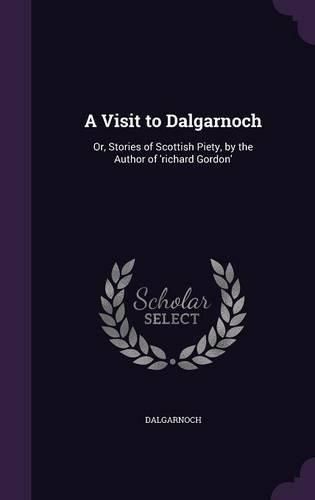 A Visit to Dalgarnoch

Or, Stories of Scottish Piety, by the Author of 'richard Gordon'

Scholar SELECT

DALGARNOCH